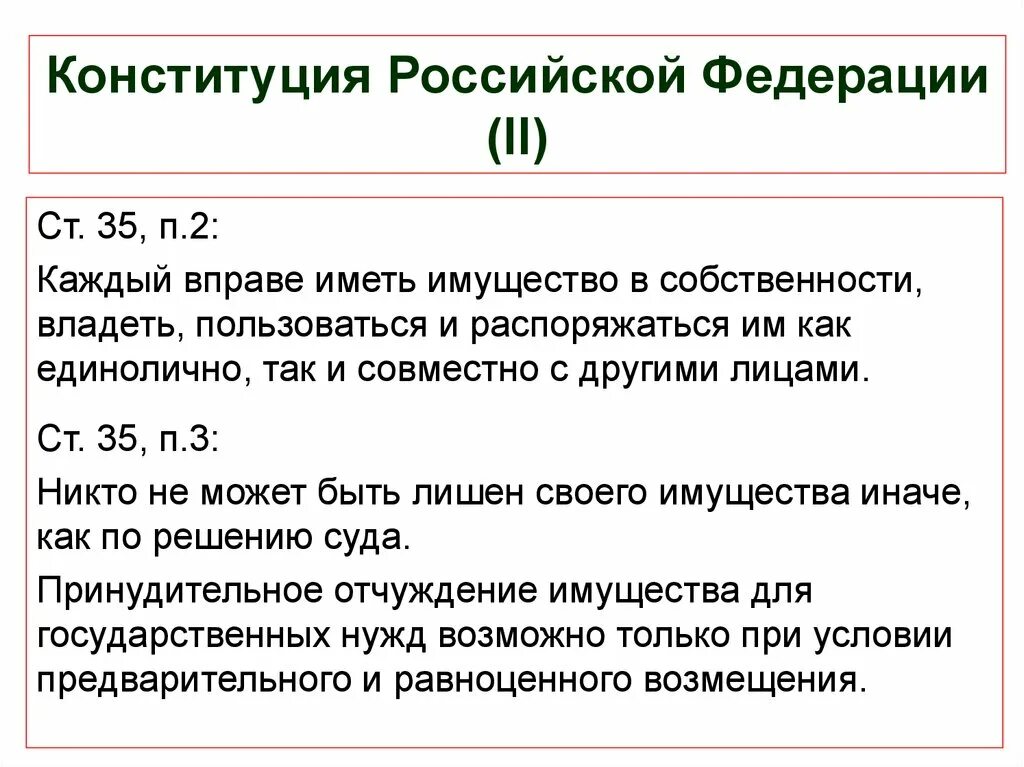 Конституция Российской Федерации (II)

Ст. 35, п.2:

Каждый вправе иметь имущество в собственности, владеть, пользоваться и распоряжаться им как единолично, так и совместно с другими лицами.

Ст. 35, п.3:

Никто не может быть лишен своего имущества иначе, как по решению суда.

Принудительное отчуждение имущества для государственных нужд возможно только при условии предварительного и равноценного возмещения.